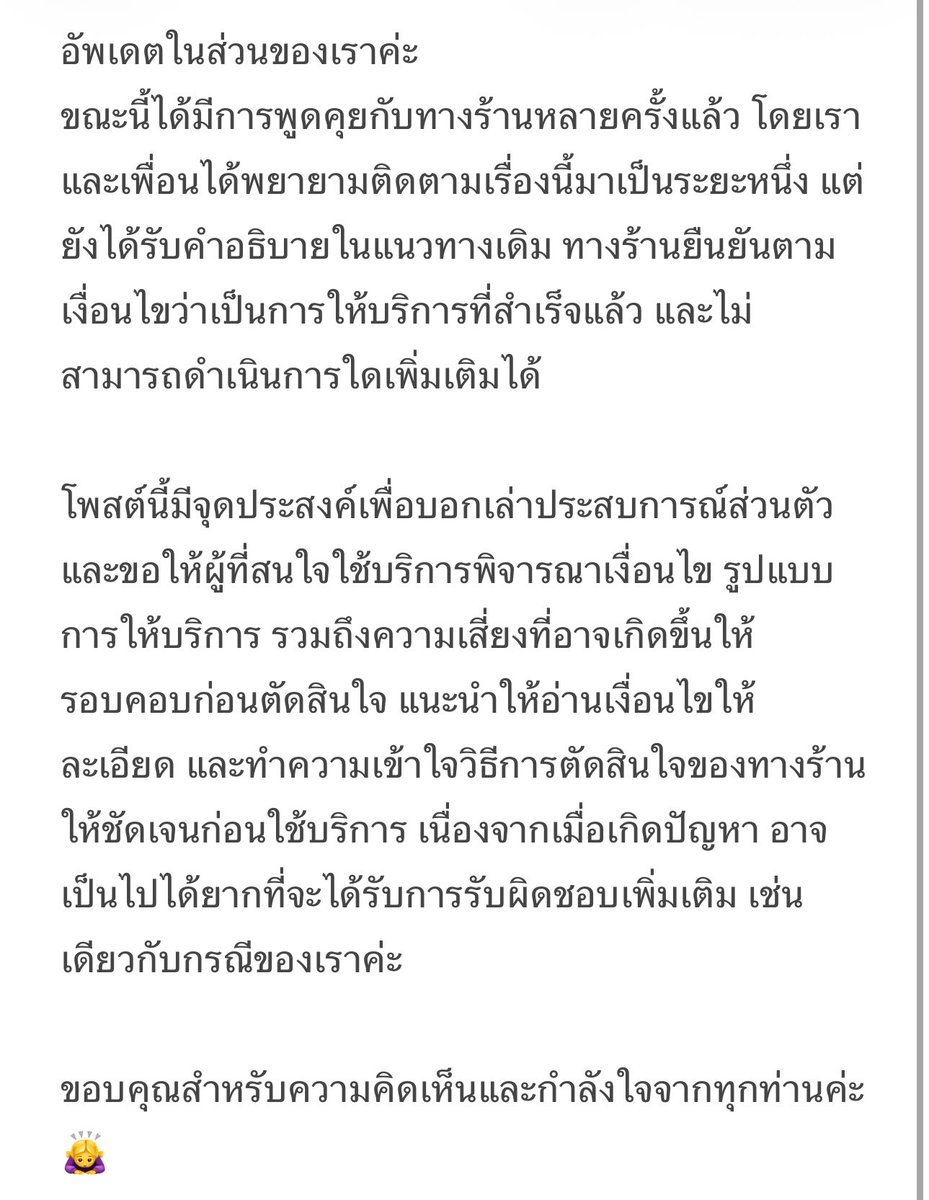 อัพเดตในส่วนของเราค่ะ
ขณะนี้ได้มีการพูดคุยกับทางร้านหลายครั้งแล้ว โดยเราและเพื่อนได้พยายามติดตามเรื่องนี้มาเป็นระยะหนึ่ง แต่ยังได้รับคำอธิบายในแนวทางเดิม ทางร้านยืนยันตามเงื่อนไขว่าเป็นการให้บริการที่สำเร็จแล้ว และไม่สามารถดำเนินการใดเพิ่มเติมได้

โพสต์นี้มีจุดประสงค์เพื่อบอกเล่าประสบการณ์ส่วนตัว และขอให้ผู้ที่สนใจใช้บริการพิจารณาเงื่อนไข รูปแบบการให้บริการ รวมถึงความเสี่ยงที่อาจเกิดขึ้นให้รอบคอบก่อนตัดสินใจ แนะนำให้อ่านเงื่อนไขให้ละเอียด และทำความเข้าใจวิธีการตัดสินใจของทางร้านให้ชัดเจนก่อนใช้บริการ เนื่องจากเมื่อเกิดปัญหา อาจเป็นไปได้ยากที่จะได้รับการรับผิดชอบเพิ่มเติม เช่นเดียวกับกรณีของเราค่ะ

ขอบคุณสำหรับความคิดเห็นและกำลังใจจากทุกท่านค่ะ
🙇‍♀️